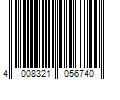 4 008321 056740